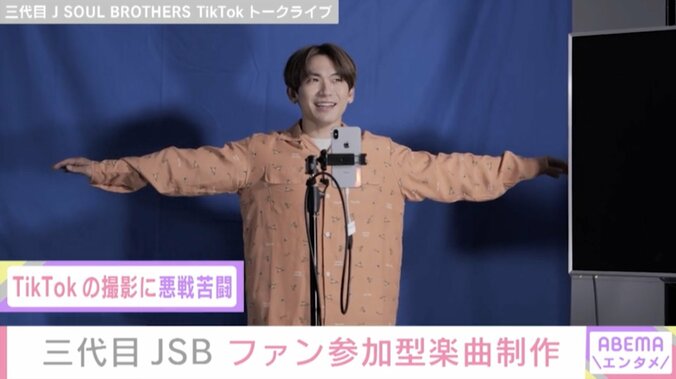 三代目 J SOUL BROTHERS TikTok トークライブ

TikTok の撮影に悪戦苦闘

三代目 JSB ファン参加型楽曲制作

ABEMA
\エンタメ/